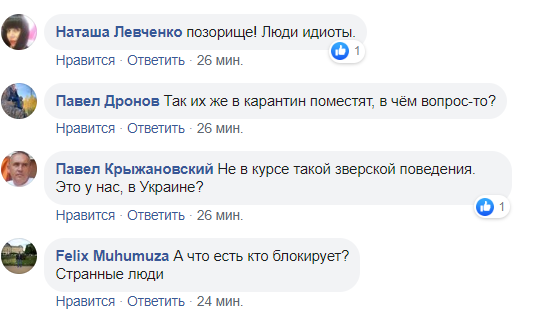 Наташа Левченко позорище! Люди идиоты.
1
Нравится · Ответить · 26 мин.

Павел Дронов Так их же в карантин поместят, в чём вопрос-то?
Нравится · Ответить · 26 мин.

Павел Крыжановский Не в курсе такой зверской поведения. Это у нас, в Украине?
1
Нравится · Ответить · 26 мин.

Felix Muhumuza А что есть кто блокирует? Странные люди
Нравится · Ответить · 24 мин.